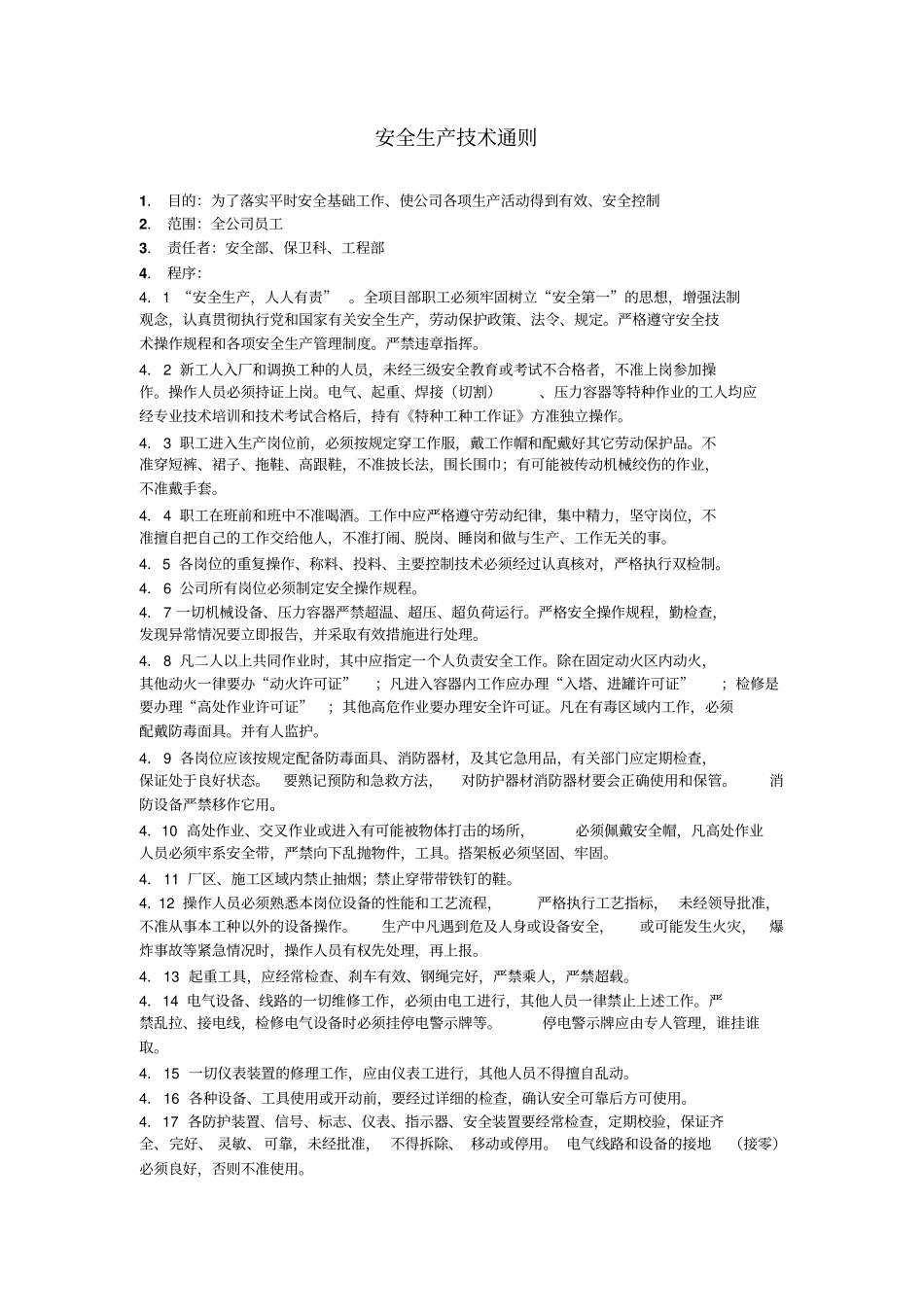 安全生产技术通则

1. 目的：为了落实平时安全基础工作、使公司各项生产活动得到有效、安全控制

2. 范围：全公司员工

3. 责任者：安全部、保卫科、工程部

4. 程序：

4. 1 “安全生产，人人有责” 。全项目部职工必须牢固树立“安全第一”的思想，增强法制观念，认真贯彻执行党和国家有关安全生产，劳动保护政策、法令、规定。严格遵守安全技术操作规程和各项安全生产管理制度。严禁违章指挥。

4. 2 新工人入厂和调换工种的人员，未经三级安全教育或考试不合格者，不准上岗参加操作。操作人员必须持证上岗。电气、起重、焊接（切割） 、压力容器等特种作业的工人均应经专业技术培训和技术考试合格后，持有《特种工种工作证》方准独立操作。

4. 3 职工进入生产岗位前，必须按规定穿工作服，戴工作帽和配戴好其它劳动保护品。不准穿短裤、裙子、拖鞋、高跟鞋，不准披长法，围长围巾；有可能被传动机械绞伤的作业，不准戴手套。

4. 4 职工在班前和班中不准喝酒。工作中应严格遵守劳动纪律，集中精力，坚守岗位，不准擅自把自己的工作交给他人，不准打闹、脱岗、睡岗和做与生产、工作无关的事。

4. 5 各岗位的重复操作、称料、投料、主要控制技术必须经过认真核对，严格执行双检制。

4. 6 公司所有岗位必须制定安全操作规程。

4. 7 一切机械设备、压力容器严禁超温、超压、超负荷运行。严格安全操作规程，勤检查，发现异常情况要立即报告，并采取有效措施进行处理。

4. 8 凡二人以上共同作业时，其中应指定一个人负责安全工作。除在固定动火区内动火，其他动火一律要办“动火许可证” ；凡进入容器内工作应办理“入塔、进罐许可证” ；检修是要办理“高处作业许可证” ；其他高危作业要办理安全许可证。凡在有毒区域内工作，必须配戴防毒面具。并有人监护。

4. 9 各岗位应该按规定配备防毒面具、消防器材，及其它急用品，有关部门应定期检查，保证处于良好状态。 要熟记预防和急救方法， 对防护器材消防器材要会正确使用和保管。 消防设备严禁移作它用。

4. 10 高处作业、交叉作业或进入有可能被物体打击的场所， 必须佩戴安全帽，凡高处作业人员必须牢系安全带，严禁向下乱抛物件，工具。搭架板必须坚固、牢固。

4. 11 厂区、施工区域内禁止抽烟；禁止穿带带铁钉的鞋。

4. 12 操作人员必须熟悉本岗位设备的性能和工艺流程， 严格执行工艺指标， 未经领导批准，不准从事本工种以外的设备操作。 生产中凡遇到危及人身或设备安全， 或可能发生火灾， 爆炸事故等紧急情况时，操作人员有权先处理，再上报。

4. 13 起重工具，应经常检查、刹车有效、钢绳完好，严禁乘人，严禁超载。

4. 14 电气设备、线路的一切维修工作，必须由电工进行，其他人员一律禁止上述工作。严禁乱拉、接电线，检修电气设备时必须挂停电警示牌等。 停电警示牌应由专人管理，谁挂谁取。

4. 15 一切仪表装置的修理工作，应由仪表工进行，其他人员不得擅自乱动。

4. 16 各种设备、工具使用或开动前，要经过详细的检查，确认安全可靠后方可使用。

4. 17 各防护装置、信号、标志、仪表、指示器、安全装置要经常检查，定期校验，保证齐全、完好、 灵敏、可靠，未经批准， 不得拆除、 移动或停用。 电气线路和设备的接地 （接零）必须良好，否则不准使用。